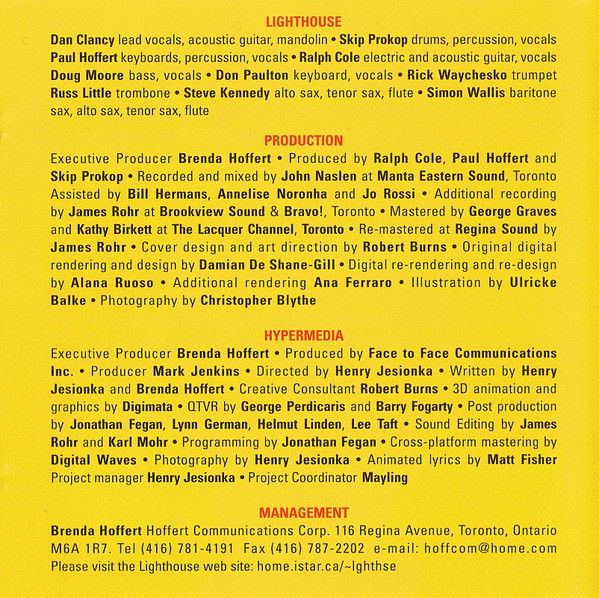 LIGHTHOUSE

Dan Clancy lead vocals, acoustic guitar, mandolin • Skip Prokop drums, percussion, vocals Paul Hoffert keyboards, percussion, vocals • Ralph Cole electric and acoustic guitar, vocals Doug Moore bass, vocals • Don Paulton keyboard, vocals • Rick Waychesko trumpet Russ Little trombone • Steve Kennedy alto sax, tenor sax, flute • Simon Wallis baritone sax, alto sax, tenor sax, flute

PRODUCTION

Executive Producer Brenda Hoffert • Produced by Ralph Cole, Paul Hoffert and Skip Prokop • Recorded and mixed by John Naslen at Manta Eastern Sound, Toronto Assisted by Bill Hermans, Annelise Noronha and Jo Rossi • Additional recording by James Rohr at Brookview Sound & Bravo!, Toronto • Mastered by George Graves and Kathy Birkett at The Lacquer Channel, Toronto • Re-mastered at Regina Sound by James Rohr • Cover design and art direction by Robert Burns • Original digital rendering and design by Damian De Shane-Gill • Digital re-rendering and re-design by Alana Ruoso • Additional rendering Ana Ferraro • Illustration by Ulricke Balke • Photography by Christopher Blythe

HYPERMEDIA

Executive Producer Brenda Hoffert • Produced by Face to Face Communications Inc. • Producer Mark Jenkins • Directed by Henry Jesionka • Written by Henry Jesionka and Brenda Hoffert • Creative Consultant Robert Burns • 3D animation and graphics by Digimata • QTVR by George Perdicaris and Barry Fogarty • Post production by Jonathan Fegan, Lynn German, Helmut Linden, Lee Taft • Sound Editing by James Rohr and Karl Mohr • Programming by Jonathan Fegan • Cross-platform mastering by Digital Waves • Photography by Henry Jesionka • Animated lyrics by Matt Fisher Project manager Henry Jesionka • Project Coordinator Mayling

MANAGEMENT

Brenda Hoffert Hoffert Communications Corp. 116 Regina Avenue, Toronto, Ontario M6A 1R7. Tel (416) 781-4191 Fax (416) 787-2202 e-mail: hoffcom@home.com Please visit the Lighthouse web site: home.istar.ca/~lghthse